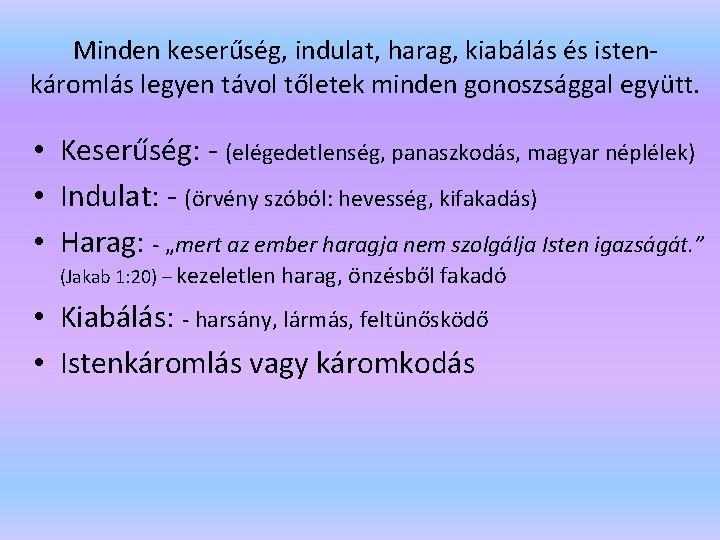 Minden keserűség, indulat, harag, kiabálás és istenkáromlás legyen távol tőletek minden gonoszsággal együtt.

• Keserűség: - (elégedetlenség, panaszkodás, magyar néplélek)
• Indulat: - (örvény szóból: hevesség, kifakadás)
• Harag: - „mert az ember haragja nem szolgálja Isten igazságát.” (Jakab 1:20) – kezeletlen harag, önzésből fakadó
• Kiabálás: - harsány, lármás, feltünősködő
• Istenkáromlás vagy káromkodás